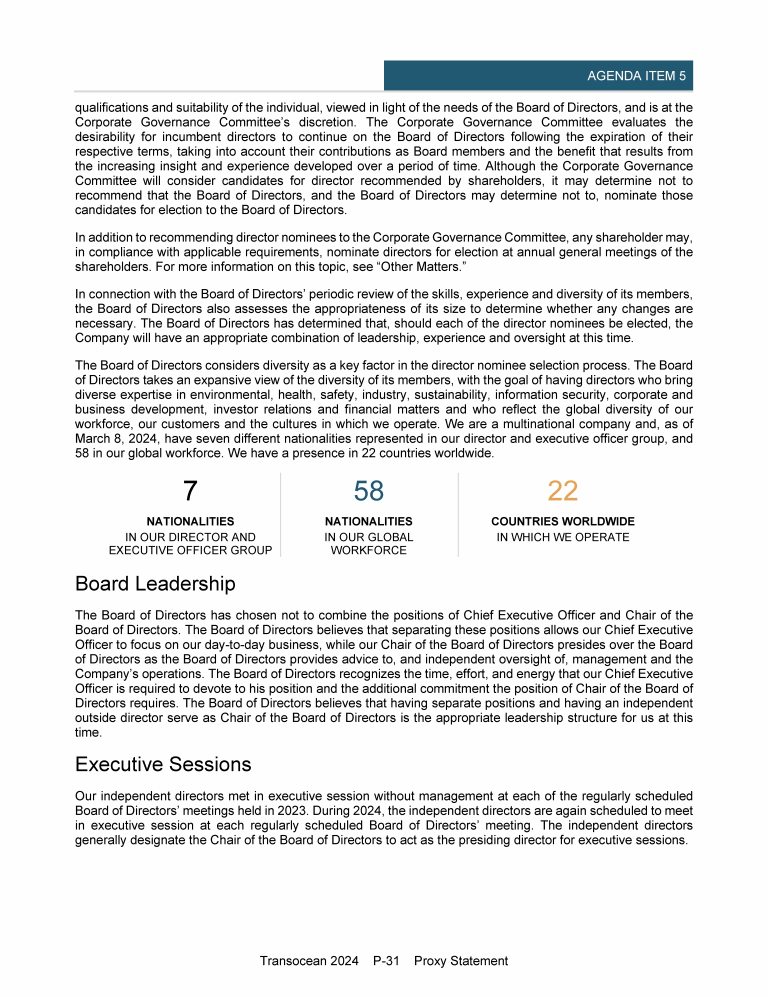 AGENDA ITEM 5

qualifications and suitability of the individual, viewed in light of the needs of the Board of Directors, and is at the Corporate Governance Committee's discretion. The Corporate Governance Committee evaluates the desirability for incumbent directors to continue on the Board of Directors following the expiration of their respective terms, taking into account their contributions as Board members and the benefit that results from the increasing insight and experience developed over a period of time. Although the Corporate Governance Committee will consider candidates for director recommended by shareholders, it may determine not to recommend that the Board of Directors, and the Board of Directors may determine not to, nominate those candidates for election to the Board of Directors.

In addition to recommending director nominees to the Corporate Governance Committee, any shareholder may, in compliance with applicable requirements, nominate directors for election at annual general meetings of the shareholders. For more information on this topic, see "Other Matters."

In connection with the Board of Directors' periodic review of the skills, experience and diversity of its members, the Board of Directors also assesses the appropriateness of its size to determine whether any changes are necessary. The Board of Directors has determined that, should each of the director nominees be elected, the Company will have an appropriate combination of leadership, experience and oversight at this time.

The Board of Directors considers diversity as a key factor in the director nominee selection process. The Board of Directors takes an expansive view of the diversity of its members, with the goal of having directors who bring diverse expertise in environmental, health, safety, industry, sustainability, information security, corporate and business development, investor relations and financial matters and who reflect the global diversity of our workforce, our customers and the cultures in which we operate. We are a multinational company and, as of March 8, 2024, have seven different nationalities represented in our director and executive officer group, and 58 in our global workforce. We have a presence in 22 countries worldwide.

7
NATIONALITIES
IN OUR DIRECTOR AND EXECUTIVE OFFICER GROUP

58
NATIONALITIES
IN OUR GLOBAL WORKFORCE

22
COUNTRIES WORLDWIDE
IN WHICH WE OPERATE

Board Leadership

The Board of Directors has chosen not to combine the positions of Chief Executive Officer and Chair of the Board of Directors. The Board of Directors believes that separating these positions allows our Chief Executive Officer to focus on our day-to-day business, while our Chair of the Board of Directors presides over the Board of Directors as the Board of Directors provides advice to, and independent oversight of, management and the Company's operations. The Board of Directors recognizes the time, effort, and energy that our Chief Executive Officer is required to devote to his position and the additional commitment the position of Chair of the Board of Directors requires. The Board of Directors believes that having separate positions and having an independent outside director serve as Chair of the Board of Directors is the appropriate leadership structure for us at this time.

Executive Sessions

Our independent directors met in executive session without management at each of the regularly scheduled Board of Directors' meetings held in 2023. During 2024, the independent directors are again scheduled to meet in executive session at each regularly scheduled Board of Directors' meeting. The independent directors generally designate the Chair of the Board of Directors to act as the presiding director for executive sessions.

Transocean 2024 P-31 Proxy Statement